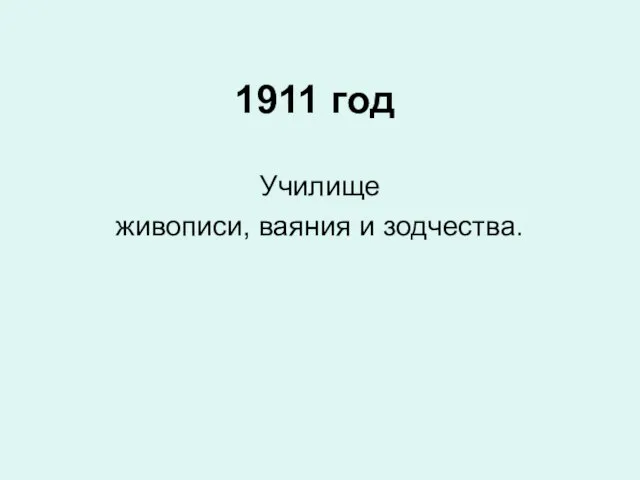 1911 год

Училище
живописи, ваяния и зодчества.